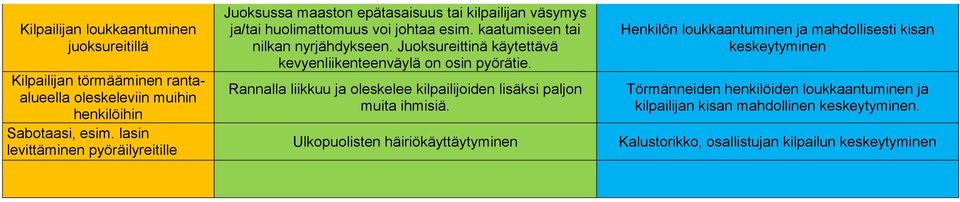 | | | |
|---|---|---|
| Kilpailijan loukkaantuminen juoksureitillä | Juoksussa maaston epätasaisuus tai kilpailijan väsymys ja/tai huolimattomuus voi johtaa esim. kaatumiseen tai nilkan nyrjähdykseen. Juoksureittinä käytettävä kevyenliikenteenväylä on osin pyörätie. | Henkilön loukkaantuminen ja mahdollisesti kisan keskeytyminen |
| Kilpailijan törmääminen ranta-alueella oleskeleviin muihin henkilöihin | Rannalla liikkuu ja oleskelee kilpailijoiden lisäksi paljon muita ihmisiä. | Törmänneiden henkilöiden loukkaantuminen ja kilpailijan kisan mahdollinen keskeytyminen. |
| Sabotaasi, esim. lasin levittäminen pyöräilyreitille | Ulkopuolisten häiriökäyttäytyminen | Kalustorikko, osallistujan kilpailun keskeytyminen |
| | | |